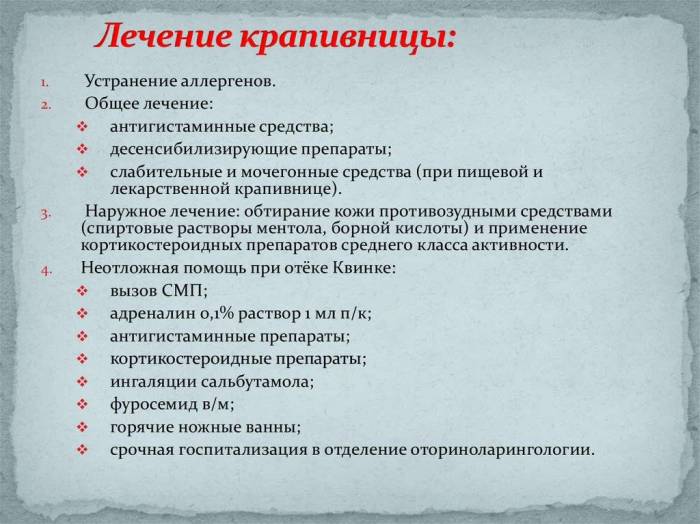 Лечение крапивницы:

1. Устранение аллергенов.
2. Общее лечение:
❖ антигистаминные средства;
❖ десенсибилизирующие препараты;
❖ слабительные и мочегонные средства (при пищевой и лекарственной крапивнице).
3. Наружное лечение: обтирание кожи противозудными средствами (спиртовые растворы ментола, борной кислоты) и применение кортикостероидных препаратов среднего класса активности.
4. Неотложная помощь при отёке Квинке:
❖ вызов СМП;
❖ адреналин 0,1% раствор 1 мл п/к;
❖ антигистаминные препараты;
❖ кортикостероидные препараты;
❖ ингаляции сальбутамола;
❖ фуросемид в/м;
❖ горячие ножные ванны;
❖ срочная госпитализация в отделение оториноларингологии.